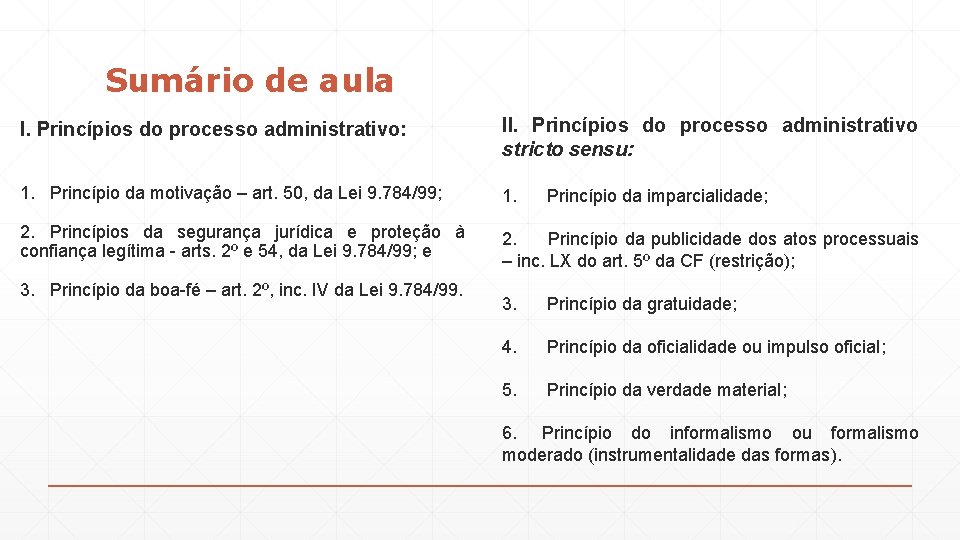 Sumário de aula

I. Princípios do processo administrativo:

1. Princípio da motivação – art. 50, da Lei 9.784/99;

2. Princípios da segurança jurídica e proteção à confiança legítima - arts. 2º e 54, da Lei 9.784/99; e

3. Princípio da boa-fé – art. 2º, inc. IV da Lei 9.784/99.

II. Princípios do processo administrativo stricto sensu:

1. Princípio da imparcialidade;

2. Princípio da publicidade dos atos processuais – inc. LX do art. 5º da CF (restrição);

3. Princípio da gratuidade;

4. Princípio da oficialidade ou impulso oficial;

5. Princípio da verdade material;

6. Princípio do informalismo ou formalismo moderado (instrumentalidade das formas).